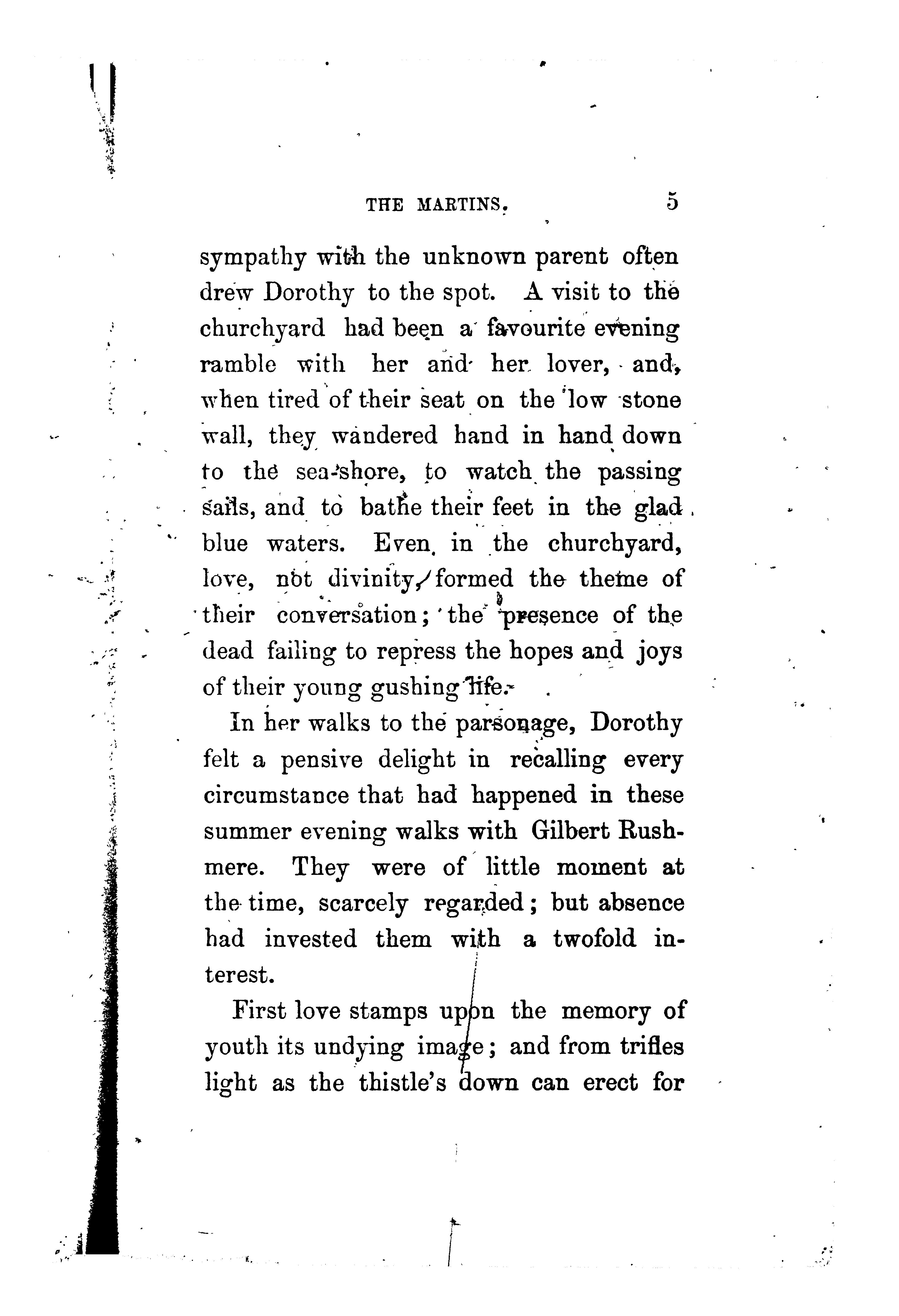 THE MARTINS. 5

sympathy with the unknown parent often drew Dorothy to the spot. A visit to the churchyard had been a favourite evening ramble with her and her lover, and, when tired of their seat on the low stone wall, they wandered hand in hand down to the sea-shore, to watch the passing sails, and to bathe their feet in the glad blue waters. Even in the churchyard, love, not divinity, formed the theme of their conversation; the presence of the dead failing to repress the hopes and joys of their young gushing life.

In her walks to the parsonage, Dorothy felt a pensive delight in recalling every circumstance that had happened in these summer evening walks with Gilbert Rushmere. They were of little moment at the time, scarcely regarded; but absence had invested them with a twofold interest.

First love stamps upon the memory of youth its undying image; and from trifles light as the thistle's down can erect for